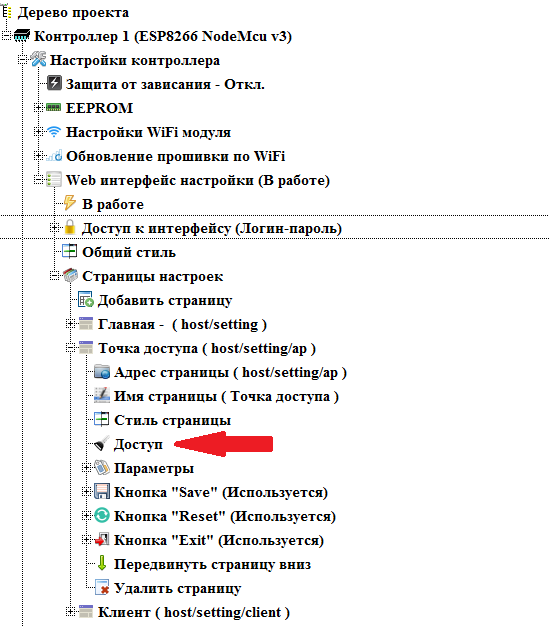 Дерево проекта
Контроллер 1 (ESP8266 NodeMcu v3)
Настройки контроллера
Защита от зависания - Откл.
EEPROM
Настройки WiFi модуля
Обновление прошивки по WiFi
Web интерфейс настройки (В работе)
В работе
Доступ к интерфейсу (Логин-пароль)
Общий стиль
Страницы настроек
Добавить страницу
Главная - ( host/setting )
Точка доступа ( host/setting/ap )
Адрес страницы ( host/setting/ap )
Имя страницы ( Точка доступа )
Стиль страницы
Доступ
Параметры
Кнопка "Save" (Используется)
Кнопка "Reset" (Используется)
Кнопка "Exit" (Используется)
Передвинуть страницу вниз
Удалить страницу
Клиент ( host/setting/client )